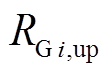 $R_{\mathrm{G}\,i,\mathrm{up}}$